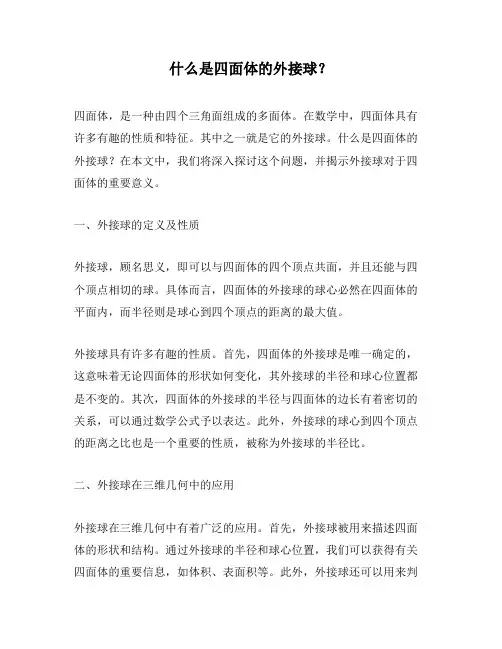 什么是四面体的外接球？

四面体，是一种由四个三角面组成的多面体。在数学中，四面体具有许多有趣的性质和特征。其中之一就是它的外接球。什么是四面体的外接球？在本文中，我们将深入探讨这个问题，并揭示外接球对于四面体的重要意义。

一、外接球的定义及性质

外接球，顾名思义，即可以与四面体的四个顶点共面，并且还能与四个顶点相切的球。具体而言，四面体的外接球的球心必然在四面体的平面内，而半径则是球心到四个顶点的距离的最大值。

外接球具有许多有趣的性质。首先，四面体的外接球是唯一确定的，这意味着无论四面体的形状如何变化，其外接球的半径和球心位置都是不变的。其次，四面体的外接球的半径与四面体的边长有着密切的关系，可以通过数学公式予以表达。此外，外接球的球心到四个顶点的距离之比也是一个重要的性质，被称为外接球的半径比。

二、外接球在三维几何中的应用

外接球在三维几何中有着广泛的应用。首先，外接球被用来描述四面体的形状和结构。通过外接球的半径和球心位置，我们可以获得有关四面体的重要信息，如体积、表面积等。此外，外接球还可以用来判